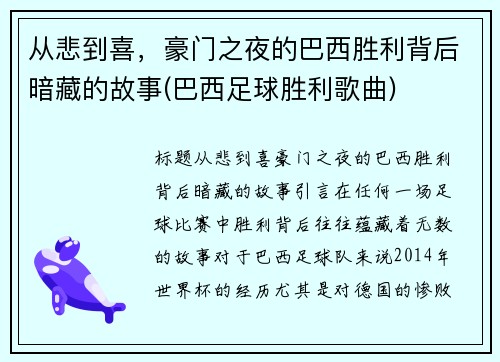 从悲到喜，豪门之夜的巴西胜利背后暗藏的故事(巴西足球胜利歌曲)

标题从悲到喜豪门之夜的巴西胜利背后暗藏的故事引言在任何一场足球比赛中胜利背后往往蕴藏着无数的故事对于巴西足球队来说2014年世界杯的经历尤其是对德国的惨败